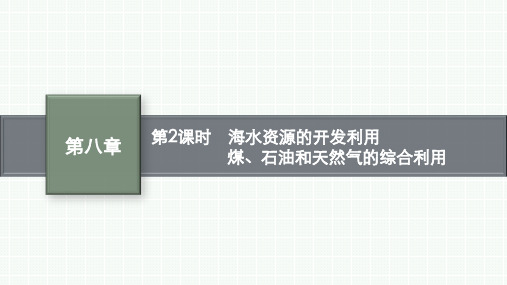 第八章

第2课时　海水资源的开发利用
煤、石油和天然气的综合利用